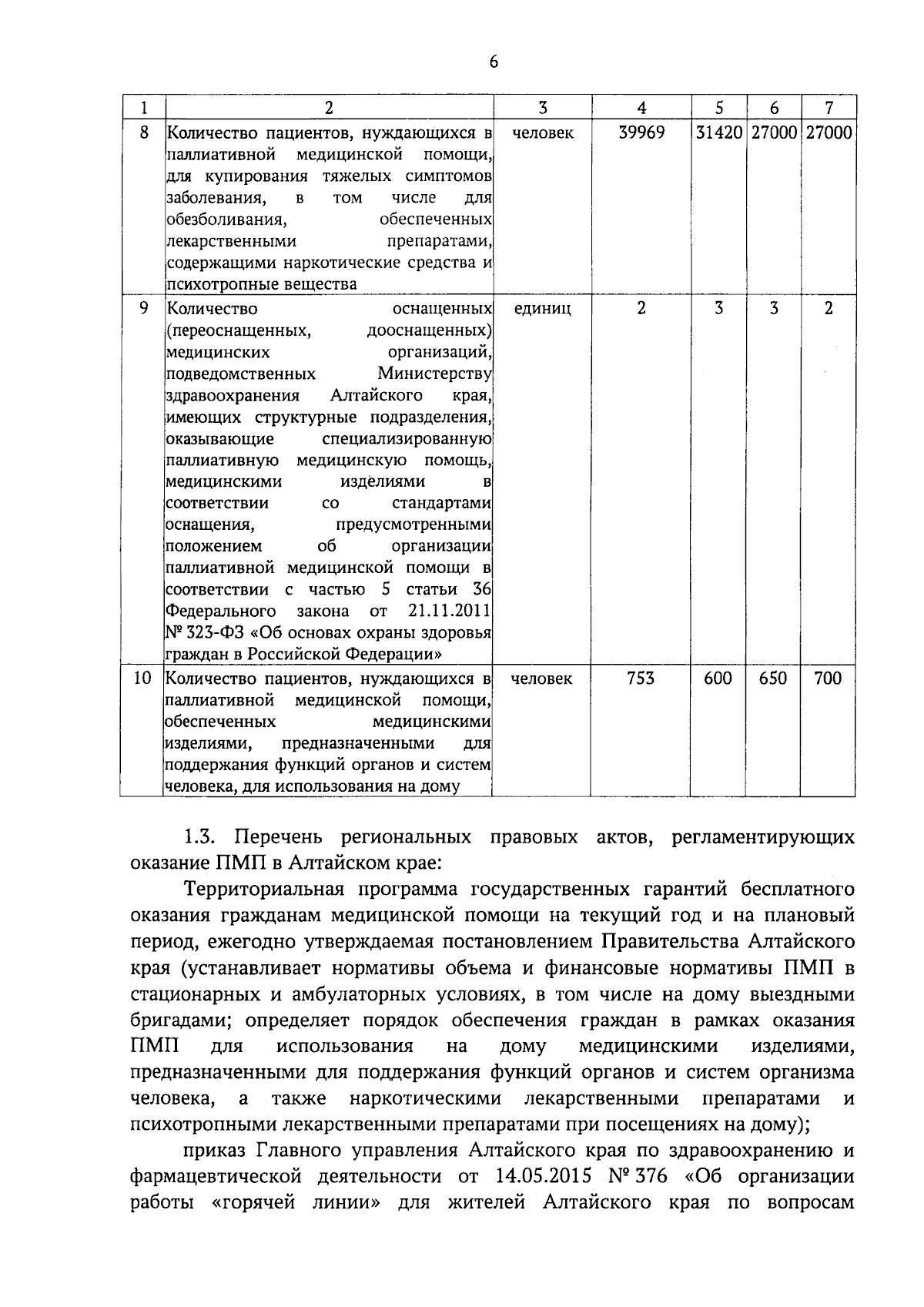 6

| 1 | 2 | 3 | 4 | 5 | 6 | 7 |
|---|---|---|---|---|---|---|
| 8 | Количество пациентов, нуждающихся в паллиативной медицинской помощи, для купирования тяжелых симптомов заболевания, в том числе для обезболивания, обеспеченных лекарственными препаратами, содержащими наркотические средства и психотропные вещества | человек | 39969 | 31420 | 27000 | 27000 |
| 9 | Количество оснащенных (переоснащенных, дооснащенных) медицинских организаций, подведомственных Министерству здравоохранения Алтайского края, имеющих структурные подразделения, оказывающие специализированную паллиативную медицинскую помощь, медицинскими изделиями в соответствии со стандартами оснащения, предусмотренными положением об организации паллиативной медицинской помощи в соответствии с частью 5 статьи 36 Федерального закона от 21.11.2011 № 323-ФЗ «Об основах охраны здоровья граждан в Российской Федерации» | единиц | 2 | 3 | 3 | 2 |
| 10 | Количество пациентов, нуждающихся в паллиативной медицинской помощи, обеспеченных медицинскими изделиями, предназначенными для поддержания функций органов и систем человека, для использования на дому | человек | 753 | 600 | 650 | 700 |

1.3. Перечень региональных правовых актов, регламентирующих оказание ПМП в Алтайском крае:

Территориальная программа государственных гарантий бесплатного оказания гражданам медицинской помощи на текущий год и на плановый период, ежегодно утверждаемая постановлением Правительства Алтайского края (устанавливает нормативы объема и финансовые нормативы ПМП в стационарных и амбулаторных условиях, в том числе на дому выездными бригадами; определяет порядок обеспечения граждан в рамках оказания ПМП для использования на дому медицинскими изделиями, предназначенными для поддержания функций органов и систем организма человека, а также наркотическими лекарственными препаратами и психотропными лекарственными препаратами при посещениях на дому);

приказ Главного управления Алтайского края по здравоохранению и фармацевтической деятельности от 14.05.2015 № 376 «Об организации работы «горячей линии» для жителей Алтайского края по вопросам